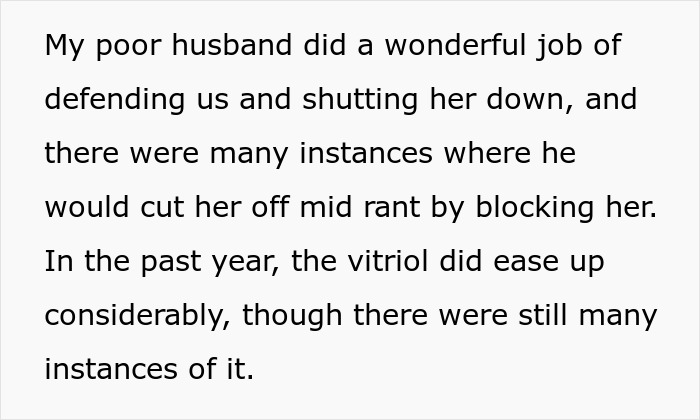 My poor husband did a wonderful job of defending us and shutting her down, and there were many instances where he would cut her off mid rant by blocking her. In the past year, the vitriol did ease up considerably, though there were still many instances of it.